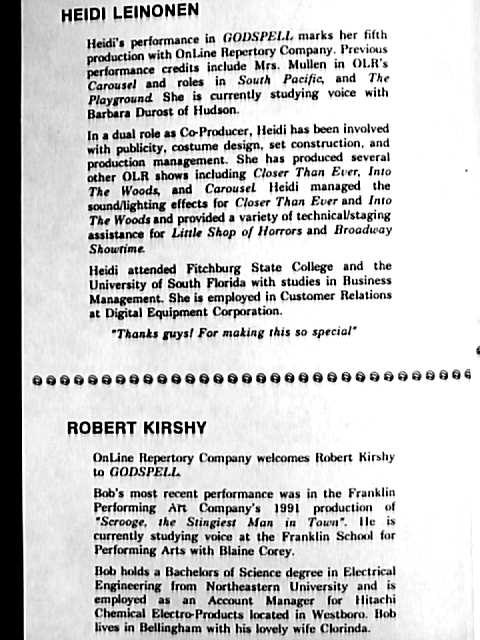 HEIDI LEINONEN

Heidi's performance in GODSPELL marks her fifth production with OnLine Repertory Company. Previous performance credits include Mrs. Mullen in OLR's Carousel and roles in South Pacific, and The Playground. She is currently studying voice with Barbara Durost of Hudson.

In a dual role as Co-Producer, Heidi has been involved with publicity, costume design, set construction, and production management. She has produced several other OLR shows including Closer Than Ever, Into The Woods, and Carousel. Heidi managed the sound/lighting effects for Closer Than Ever and Into The Woods and provided a variety of technical/staging assistance for Little Shop of Horrors and Broadway Showtime.

Heidi attended Fitchburg State College and the University of South Florida with studies in Business Management. She is employed in Customer Relations at Digital Equipment Corporation.

"Thanks guys! For making this so special"

ROBERT KIRSHY

OnLine Repertory Company welcomes Robert Kirshy to GODSPELL.

Bob's most recent performance was in the Franklin Performing Art Company's 1991 production of "Scrooge, the Stingiest Man in Town". He is currently studying voice at the Franklin School for Performing Arts with Blaine Corey.

Bob holds a Bachelors of Science degree in Electrical Engineering from Northeastern University and is employed as an Account Manager for Hitachi Chemical Electro-Products located in Westboro. Bob lives in Bellingham with his lovely wife Clorinda.